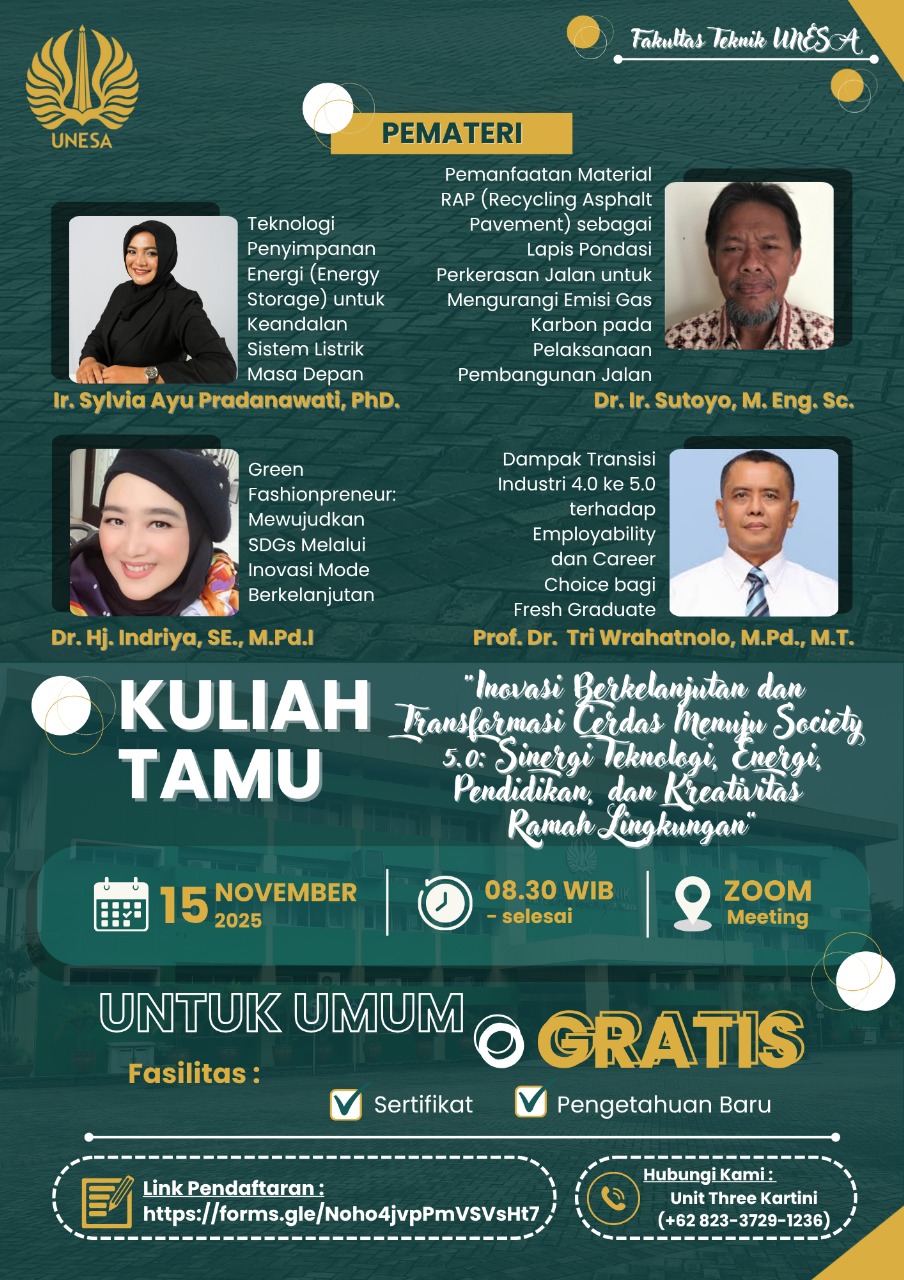 UNESA

Fakultas Teknik UNESA

PEMATERI

Teknologi Penyimpanan Energi (Energy Storage) untuk Keandalan Sistem Listrik Masa Depan

Ir. Sylvia Ayu Pradanawati, PhD.

Pemanfaatan Material RAP (Recycling Asphalt Pavement) sebagai Lapis Pondasi Perkerasan Jalan untuk Mengurangi Emisi Gas Karbon pada Pelaksanaan Pembangunan Jalan

Dr. Ir. Sutoyo, M. Eng. Sc.

Green Fashionpreneur: Mewujudkan SDGs Melalui Inovasi Mode Berkelanjutan

Dr. Hj. Indriya, SE., M.Pd.I

Dampak Transisi Industri 4.0 ke 5.0 terhadap Employability dan Career Choice bagi Fresh Graduate

Prof. Dr. Tri Wrahatnolo, M.Pd., M.T.

KULIAH TAMU

"Inovasi Berkelanjutan dan Transformasi Cerdas Menuju Society 5.0: Sinergi Teknologi, Energi, Pendidikan, dan Kreativitas Ramah Lingkungan"

15 NOVEMBER 2025

08.30 WIB - selesai

ZOOM Meeting

UNTUK UMUM

GRATIS

Fasilitas :

Sertifikat

Pengetahuan Baru

Link Pendaftaran :
https://forms.gle/Noho4jvpPmVSVsHt7

Hubungi Kami :
Unit Three Kartini
(+62 823-3729-1236)